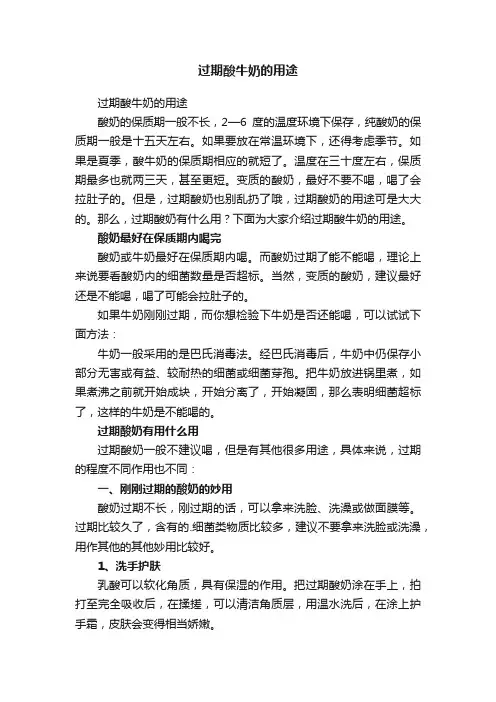 过期酸牛奶的用途

过期酸牛奶的用途

酸奶的保质期一般不长，2—6 度的温度环境下保存，纯酸奶的保质期一般是十五天左右。如果要放在常温环境下，还得考虑季节。如果是夏季，酸牛奶的保质期相应的就短了。温度在三十度左右，保质期最多也就两三天，甚至更短。变质的酸奶，最好不要不喝，喝了会拉肚子的。但是，过期酸奶也别乱扔了哦，过期酸奶的用途可是大大的。那么，过期酸奶有什么用？下面为大家介绍过期酸牛奶的用途。

酸奶最好在保质期内喝完

酸奶或牛奶最好在保质期内喝。而酸奶过期了能不能喝，理论上来说要看酸奶内的细菌数量是否超标。当然，变质的酸奶，建议最好还是不能喝，喝了可能会拉肚子的。

如果牛奶刚刚过期，而你想检验下牛奶是否还能喝，可以试试下面方法：

牛奶一般采用的是巴氏消毒法。经巴氏消毒后，牛奶中仍保存小部分无害或有益、较耐热的细菌或细菌芽孢。把牛奶放进锅里煮，如果煮沸之前就开始成块，开始分离了，开始凝固，那么表明细菌超标了，这样的牛奶是不能喝的。

过期酸奶有用什么用

过期酸奶一般不建议喝，但是有其他很多用途，具体来说，过期的程度不同作用也不同：

一、刚刚过期的酸奶的妙用

酸奶过期不长，刚过期的话，可以拿来洗脸、洗澡或做面膜等。过期比较久了，含有的.细菌类物质比较多，建议不要拿来洗脸或洗澡，用作其他的其他妙用比较好。

1、洗手护肤

乳酸可以软化角质，具有保湿的作用。把过期酸奶涂在手上，拍打至完全吸收后，在揉搓，可以清洁角质层，用温水洗后，在涂上护手霜，皮肤会变得相当娇嫩。